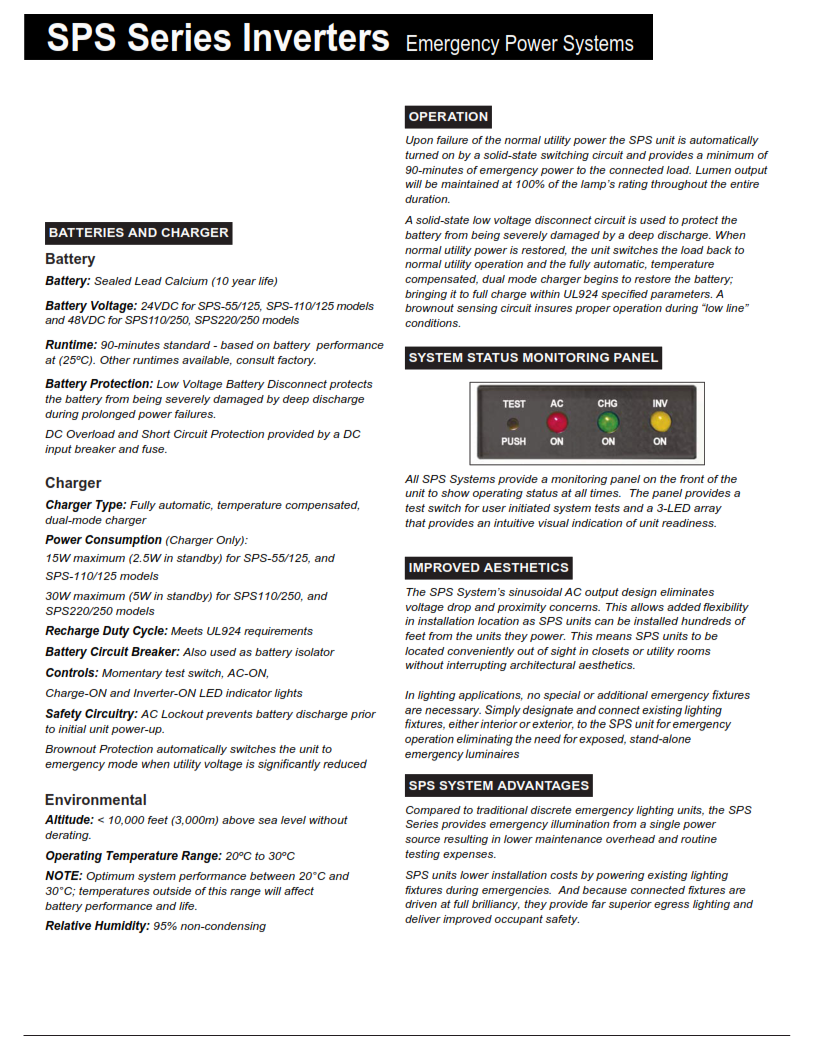 SPS Series Inverters Emergency Power Systems

BATTERIES AND CHARGER

Battery

Battery: Sealed Lead Calcium (10 year life)

Battery Voltage: 24VDC for SPS-55/125, SPS-110/125 models and 48VDC for SPS110/250, SPS220/250 models

Runtime: 90-minutes standard - based on battery performance at (25ºC). Other runtimes available, consult factory.

Battery Protection: Low Voltage Battery Disconnect protects the battery from being severely damaged by deep discharge during prolonged power failures.

DC Overload and Short Circuit Protection provided by a DC input breaker and fuse.

Charger

Charger Type: Fully automatic, temperature compensated, dual-mode charger

Power Consumption (Charger Only):

15W maximum (2.5W in standby) for SPS-55/125, and SPS-110/125 models

30W maximum (5W in standby) for SPS110/250, and SPS220/250 models

Recharge Duty Cycle: Meets UL924 requirements

Battery Circuit Breaker: Also used as battery isolator

Controls: Momentary test switch, AC-ON,

Charge-ON and Inverter-ON LED indicator lights

Safety Circuitry: AC Lockout prevents battery discharge prior to initial unit power-up.

Brownout Protection automatically switches the unit to emergency mode when utility voltage is significantly reduced

Environmental

Altitude: < 10,000 feet (3,000m) above sea level without derating.

Operating Temperature Range: 20ºC to 30ºC

NOTE: Optimum system performance between 20°C and 30°C; temperatures outside of this range will affect battery performance and life.

Relative Humidity: 95% non-condensing

OPERATION

Upon failure of the normal utility power the SPS unit is automatically turned on by a solid-state switching circuit and provides a minimum of 90-minutes of emergency power to the connected load. Lumen output will be maintained at 100% of the lamp's rating throughout the entire duration.

A solid-state low voltage disconnect circuit is used to protect the battery from being severely damaged by a deep discharge. When normal utility power is restored, the unit switches the load back to normal utility operation and the fully automatic, temperature compensated, dual mode charger begins to restore the battery; bringing it to full charge within UL924 specified parameters. A brownout sensing circuit insures proper operation during "low line" conditions.

SYSTEM STATUS MONITORING PANEL

TEST PUSH
AC ON
CHG ON
INV ON

All SPS Systems provide a monitoring panel on the front of the unit to show operating status at all times. The panel provides a test switch for user initiated system tests and a 3-LED array that provides an intuitive visual indication of unit readiness.

IMPROVED AESTHETICS

The SPS System's sinusoidal AC output design eliminates voltage drop and proximity concerns. This allows added flexibility in installation location as SPS units can be installed hundreds of feet from the units they power. This means SPS units to be located conveniently out of sight in closets or utility rooms without interrupting architectural aesthetics.

In lighting applications, no special or additional emergency fixtures are necessary. Simply designate and connect existing lighting fixtures, either interior or exterior, to the SPS unit for emergency operation eliminating the need for exposed, stand-alone emergency luminaires

SPS SYSTEM ADVANTAGES

Compared to traditional discrete emergency lighting units, the SPS Series provides emergency illumination from a single power source resulting in lower maintenance overhead and routine testing expenses.

SPS units lower installation costs by powering existing lighting fixtures during emergencies. And because connected fixtures are driven at full brilliancy, they provide far superior egress lighting and deliver improved occupant safety.